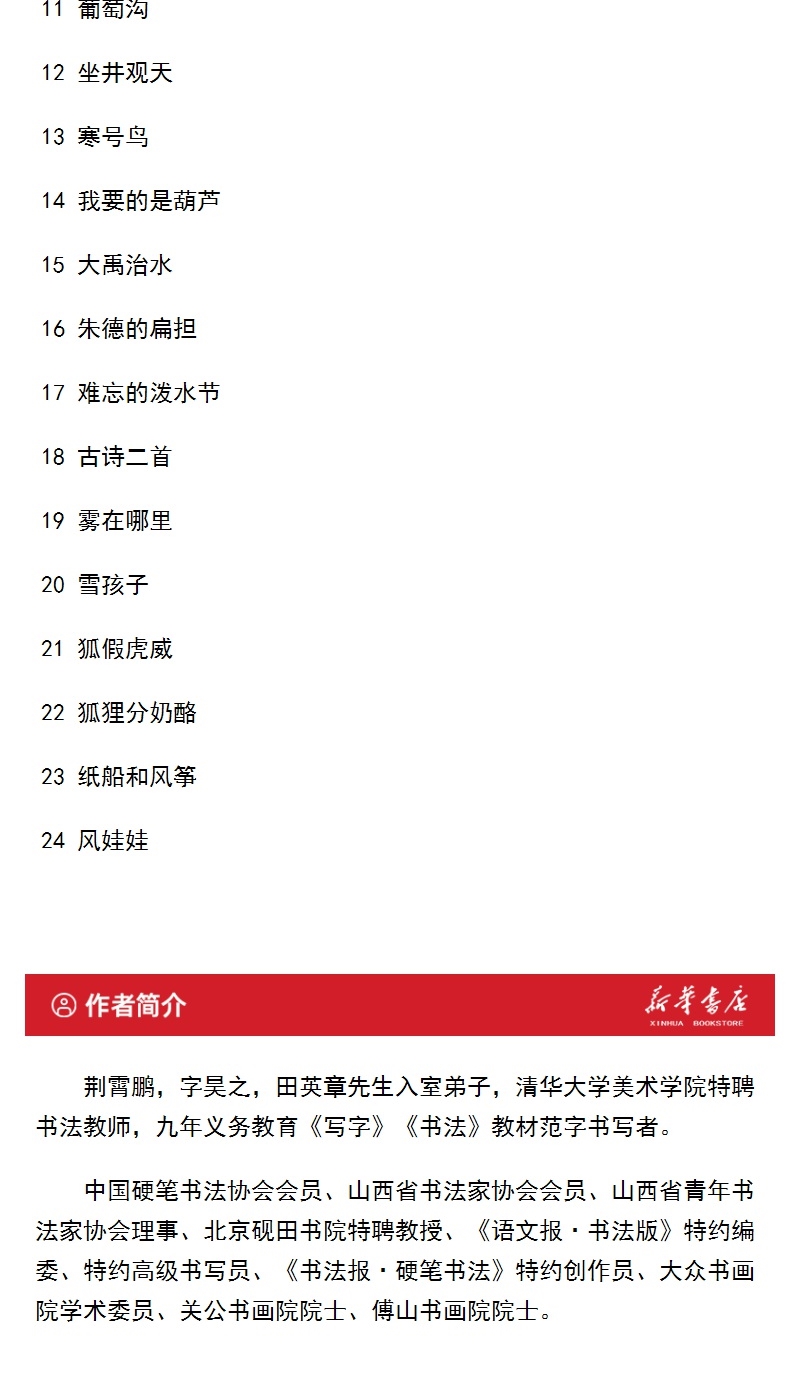 11 葡萄沟

12 坐井观天

13 寒号鸟

14 我要的是葫芦

15 大禹治水

16 朱德的扁担

17 难忘的泼水节

18 古诗二首

19 雾在哪里

20 雪孩子

21 狐假虎威

22 狐狸分奶酪

23 纸船和风筝

24 风娃娃

作者简介

新华书店
XINHUA BOOKSTORE

荆霄鹏，字昊之，田英章先生入室弟子，清华大学美术学院特聘书法教师，九年义务教育《写字》《书法》教材范字书写者。

中国硬笔书法协会会员、山西省书法家协会会员、山西省青年书法家协会理事、北京砚田书院特聘教授、《语文报·书法版》特约编委、特约高级书写员、《书法报·硬笔书法》特约创作员、大众书画院学术委员、关公书画院院士、傅山书画院院士。